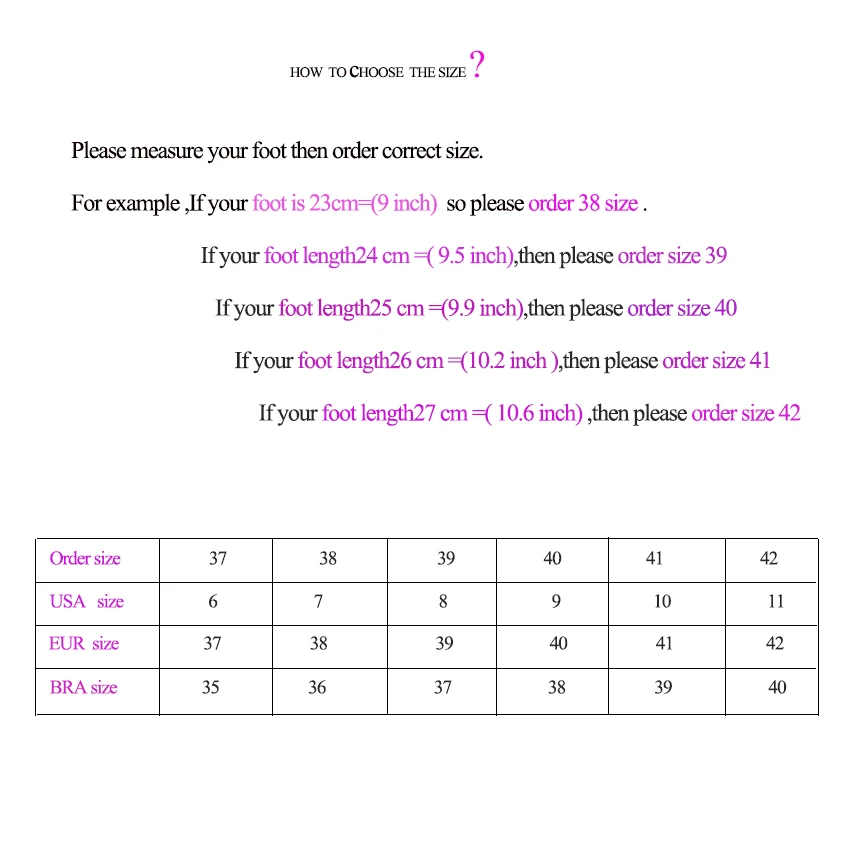 HOW TO CHOOSE THE SIZE ?

Please measure your foot then order correct size.

For example ,If your foot is 23cm=(9 inch) so please order 38 size .

If your foot length24 cm =( 9.5 inch),then please order size 39

If your foot length25 cm =(9.9 inch),then please order size 40

If your foot length26 cm =(10.2 inch ),then please order size 41

If your foot length27 cm =( 10.6 inch) ,then please order size 42

| Order size | 37 | 38 | 39 | 40 | 41 | 42 |
|---|---|---|---|---|---|---|
| USA size | 6 | 7 | 8 | 9 | 10 | 11 |
| EUR size | 37 | 38 | 39 | 40 | 41 | 42 |
| BRA size | 35 | 36 | 37 | 38 | 39 | 40 |